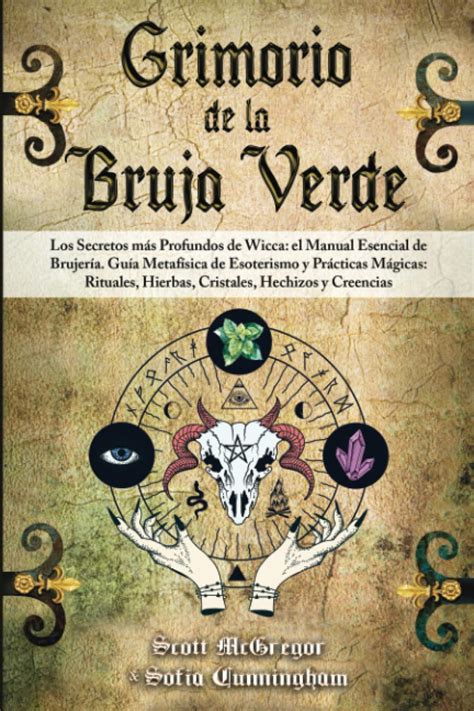 Grimorio de la Bruja Verde

Los Secretos más Profundos de Wicca: el Manual Esencial de Brujería. Guía Metafísica de Esoterismo y Prácticas Mágicas: Rituales, Hierbas, Cristales, Hechizos y Creencias

Scott McGregor
& Sofia Cunningham